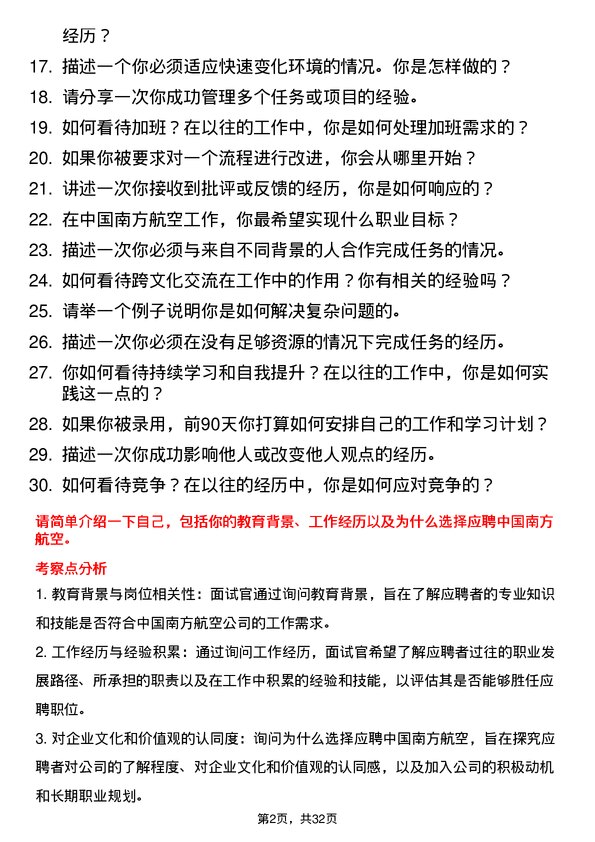 经历？

17. 描述一个你必须适应快速变化环境的情况。你是怎样做的？

18. 请分享一次你成功管理多个任务或项目的经验。

19. 如何看待加班？在以往的工作中，你是如何处理加班需求的？

20. 如果你被要求对一个流程进行改进，你会从哪里开始？

21. 讲述一次你接收到批评或反馈的经历，你是如何响应的？

22. 在中国南方航空工作，你最希望实现什么职业目标？

23. 描述一次你必须与来自不同背景的人合作完成任务的情况。

24. 如何看待跨文化交流在工作中的作用？你有相关的经验吗？

25. 请举一个例子说明你是如何解决复杂问题的。

26. 描述一次你必须在没有足够资源的情况下完成任务的经历。

27. 你如何看待持续学习和自我提升？在以往的工作中，你是如何实践这一点的？

28. 如果你被录用，前90天你打算如何安排自己的工作和学习计划？

29. 描述一次你成功影响他人或改变他人观点的经历。

30. 如何看待竞争？在以往的经历中，你是如何应对竞争的？

请简单介绍一下自己，包括你的教育背景、工作经历以及为什么选择应聘中国南方航空。

考察点分析

1. 教育背景与岗位相关性：面试官通过询问教育背景，旨在了解应聘者的专业知识和技能是否符合中国南方航空公司的工作需求。

2. 工作经历与经验积累：通过询问工作经历，面试官希望了解应聘者过往的职业发展路径、所承担的职责以及在工作中积累的经验和技能，以评估其是否能够胜任应聘职位。

3. 对企业文化和价值观的认同度：询问为什么选择应聘中国南方航空，旨在探究应聘者对公司的了解程度、对企业文化和价值观的认同感，以及加入公司的积极动机和长期职业规划。

第2页，共32页